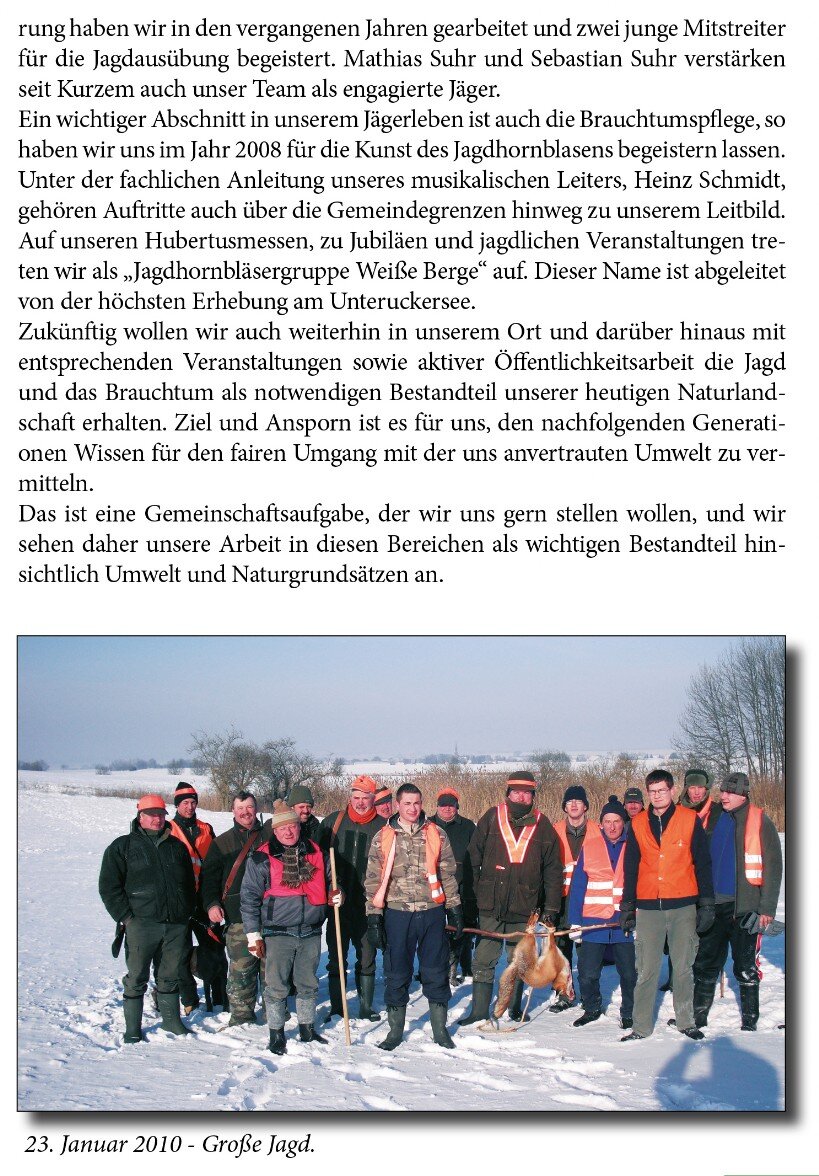 rung haben wir in den vergangenen Jahren gearbeitet und zwei junge Mitstreiter für die Jagdausübung begeistert. Mathias Suhr und Sebastian Suhr verstärken seit Kurzem auch unser Team als engagierte Jäger.
Ein wichtiger Abschnitt in unserem Jägerleben ist auch die Brauchtumspflege, so haben wir uns im Jahr 2008 für die Kunst des Jagdhornblasens begeistern lassen. Unter der fachlichen Anleitung unseres musikalischen Leiters, Heinz Schmidt, gehören Auftritte auch über die Gemeindegrenzen hinweg zu unserem Leitbild. Auf unseren Hubertusmessen, zu Jubiläen und jagdlichen Veranstaltungen treten wir als „Jagdhornbläsergruppe Weiße Berge“ auf. Dieser Name ist abgeleitet von der höchsten Erhebung am Unteruckersee.
Zukünftig wollen wir auch weiterhin in unserem Ort und darüber hinaus mit entsprechenden Veranstaltungen sowie aktiver Öffentlichkeitsarbeit die Jagd und das Brauchtum als notwendigen Bestandteil unserer heutigen Naturlandschaft erhalten. Ziel und Ansporn ist es für uns, den nachfolgenden Generationen Wissen für den fairen Umgang mit der uns anvertrauten Umwelt zu vermitteln.
Das ist eine Gemeinschaftsaufgabe, der wir uns gern stellen wollen, und wir sehen daher unsere Arbeit in diesen Bereichen als wichtigen Bestandteil hinsichtlich Umwelt und Naturgrundsätzen an.

23. Januar 2010 - Große Jagd.